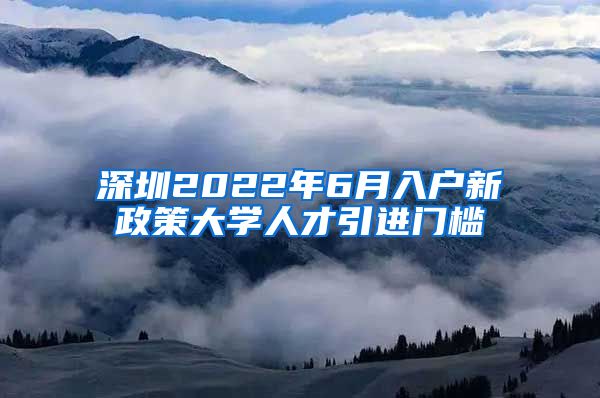 深圳2022年6月入户新政策大学人才引进门槛